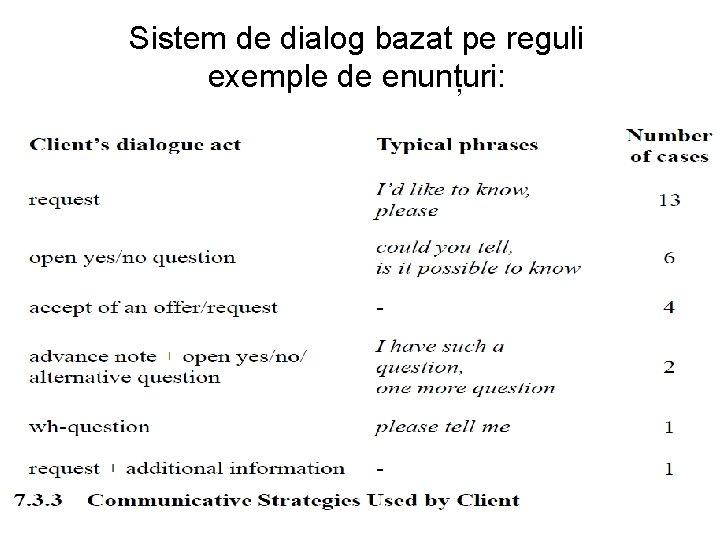 Sistem de dialog bazat pe reguli
exemple de enunțuri:

| Client's dialogue act | Typical phrases | Number of cases |
|---|---|---|
| request | I'd like to know, please | 13 |
| open yes/no question | could you tell, is it possible to know | 6 |
| accept of an offer/request | - | 4 |
| advance note + open yes/no/ alternative question | I have such a question, one more question | 2 |
| wh-question | please tell me | 1 |
| request + additional information | - | 1 |

7.3.3 Communicative Strategies Used by Client